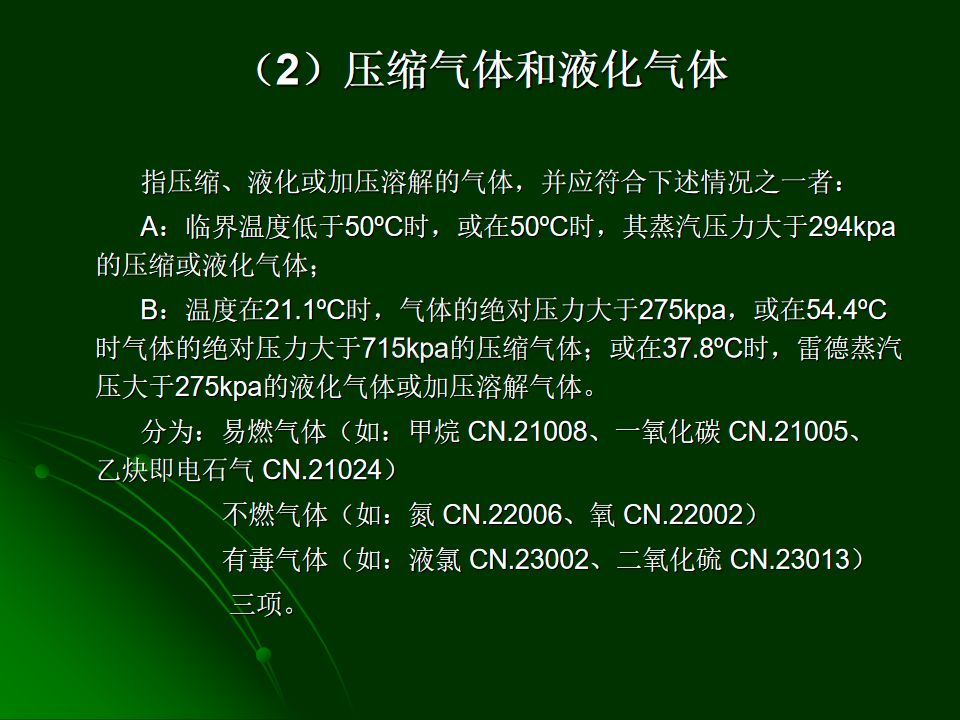 （2）压缩气体和液化气体

指压缩、液化或加压溶解的气体，并应符合下述情况之一者：

A：临界温度低于50ºC时，或在50ºC时，其蒸汽压力大于294kpa的压缩或液化气体；

B：温度在21.1ºC时，气体的绝对压力大于275kpa，或在54.4ºC时气体的绝对压力大于715kpa的压缩气体；或在37.8ºC时，雷德蒸汽压大于275kpa的液化气体或加压溶解气体。

分为：易燃气体（如：甲烷 CN.21008、一氧化碳 CN.21005、乙炔即电石气 CN.21024）

不燃气体（如：氮 CN.22006、氧 CN.22002）

有毒气体（如：液氯 CN.23002、二氧化硫 CN.23013）

三项。